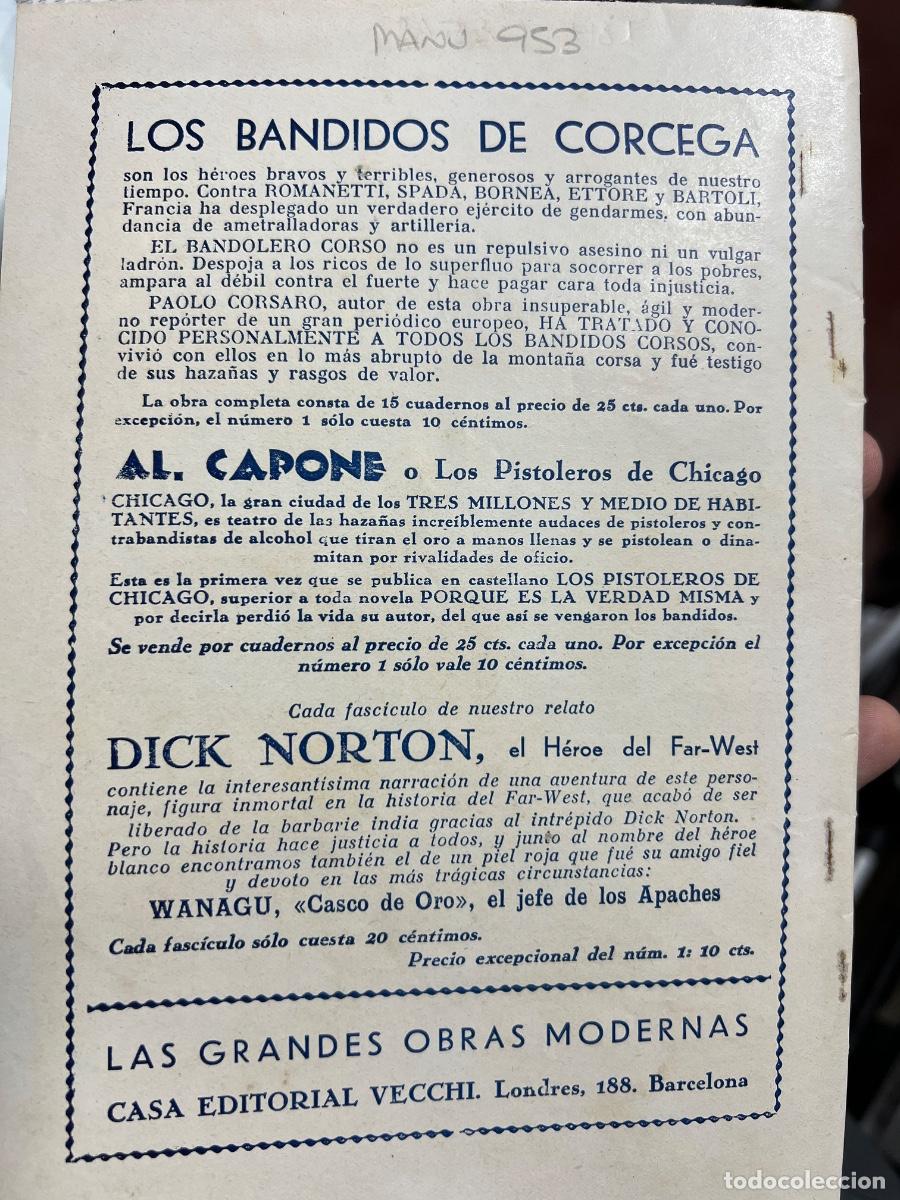 MANU-953

LOS BANDIDOS DE CORCEGA

son los héroes bravos y terribles, generosos y arrogantes de nuestro tiempo. Contra ROMANETTI, SPADA, BORNEA, ETTORE y BARTOLI, Francia ha desplegado un verdadero ejército de gendarmes, con abundancia de ametralladoras y artillería.

EL BANDOLERO CORSO no es un repulsivo asesino ni un vulgar ladrón. Despoja a los ricos de lo superfluo para socorrer a los pobres, ampara al débil contra el fuerte y hace pagar cara toda injusticia.

PAOLO CORSARO, autor de esta obra insuperable, ágil y moderno repórter de un gran periódico europeo, HA TRATADO Y CONOCIDO PERSONALMENTE A TODOS LOS BANDIDOS CORSOS, convivió con ellos en lo más abrupto de la montaña corsa y fué testigo de sus hazañas y rasgos de valor.

La obra completa consta de 15 cuadernos al precio de 25 cts. cada uno. Por excepción, el número 1 sólo cuesta 10 céntimos.

AL. CAPONE o Los Pistoleros de Chicago

CHICAGO, la gran ciudad de los TRES MILLONES Y MEDIO DE HABITANTES, es teatro de las hazañas increíblemente audaces de pistoleros y contrabandistas de alcohol que tiran el oro a manos llenas y se pistolean o dinamitan por rivalidades de oficio.

Esta es la primera vez que se publica en castellano LOS PISTOLEROS DE CHICAGO, superior a toda novela PORQUE ES LA VERDAD MISMA y por decirla perdió la vida su autor, del que así se vengaron los bandidos.

Se vende por cuadernos al precio de 25 cts. cada uno. Por excepción el número 1 sólo vale 10 céntimos.

Cada fascículo de nuestro relato

DICK NORTON, el Héroe del Far-West

contiene la interesantísima narración de una aventura de este personaje, figura inmortal en la historia del Far-West, que acabó de ser liberado de la barbarie india gracias al intrépido Dick Norton. Pero la historia hace justicia a todos, y junto al nombre del héroe blanco encontramos también el de un piel roja que fué su amigo fiel y devoto en las más trágicas circunstancias:

WANAGU, «Casco de Oro», el jefe de los Apaches

Cada fascículo sólo cuesta 20 céntimos.
Precio excepcional del núm. 1: 10 cts.

LAS GRANDES OBRAS MODERNAS

CASA EDITORIAL VECCHI. Londres, 188. Barcelona

todocoleccion